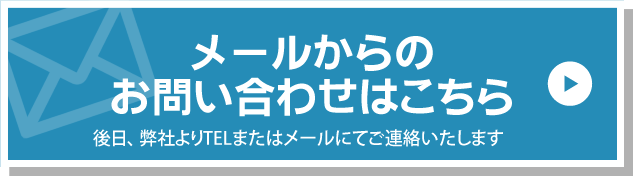 メールからの
お問い合わせはこちら

後日、弊社よりTELまたはメールにてご連絡いたします